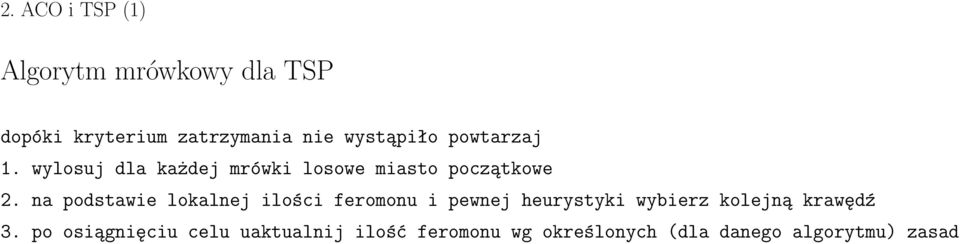 2. ACO i TSP (1)

Algorytm mrówkowy dla TSP

dopóki kryterium zatrzymania nie wystąpiło powtarzaj

1. wylosuj dla każdej mrówki losowe miasto początkowe

2. na podstawie lokalnej ilości feromonu i pewnej heurystyki wybierz kolejną krawędź

3. po osiągnięciu celu uaktualnij ilość feromonu wg określonych (dla danego algorytmu) zasad